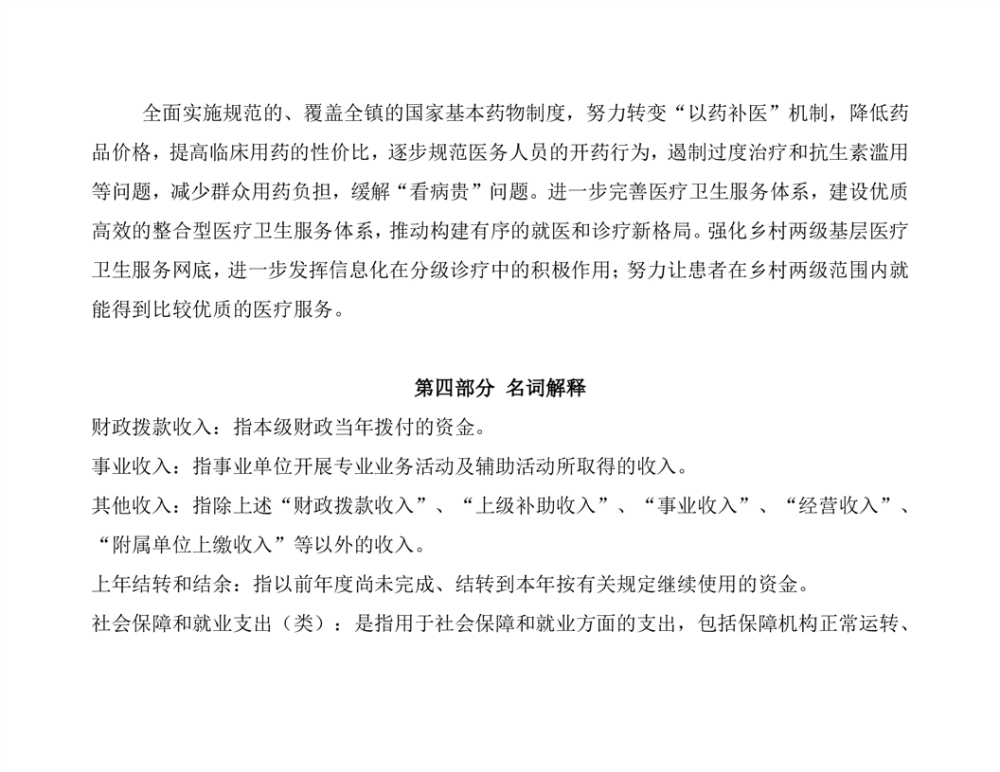 全面实施规范的、覆盖全镇的国家基本药物制度，努力转变“以药补医”机制，降低药品价格，提高临床用药的性价比，逐步规范医务人员的开药行为，遏制过度治疗和抗生素滥用等问题，减少群众用药负担，缓解“看病贵”问题。进一步完善医疗卫生服务体系，建设优质高效的整合型医疗卫生服务体系，推动构建有序的就医和诊疗新格局。强化乡村两级基层医疗卫生服务网底，进一步发挥信息化在分级诊疗中的积极作用；努力让患者在乡村两级范围内就能得到比较优质的医疗服务。

第四部分 名词解释

财政拨款收入：指本级财政当年拨付的资金。

事业收入：指事业单位开展专业业务活动及辅助活动所取得的收入。

其他收入：指除上述“财政拨款收入”、“上级补助收入”、“事业收入”、“经营收入”、“附属单位上缴收入”等以外的收入。

上年结转和结余：指以前年度尚未完成、结转到本年按有关规定继续使用的资金。

社会保障和就业支出（类）：是指用于社会保障和就业方面的支出，包括保障机构正常运转、